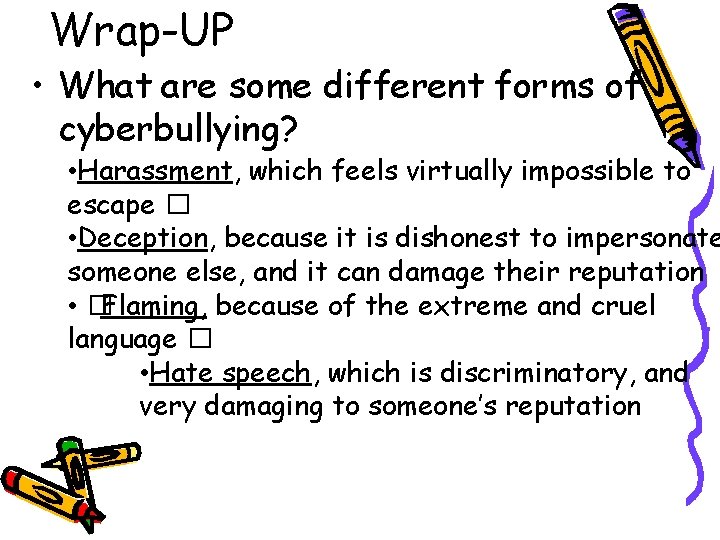 Wrap-UP

• What are some different forms of cyberbullying?

•Harassment, which feels virtually impossible to escape □

•Deception, because it is dishonest to impersonate someone else, and it can damage their reputation

• □Flaming, because of the extreme and cruel language □

•Hate speech, which is discriminatory, and very damaging to someone's reputation